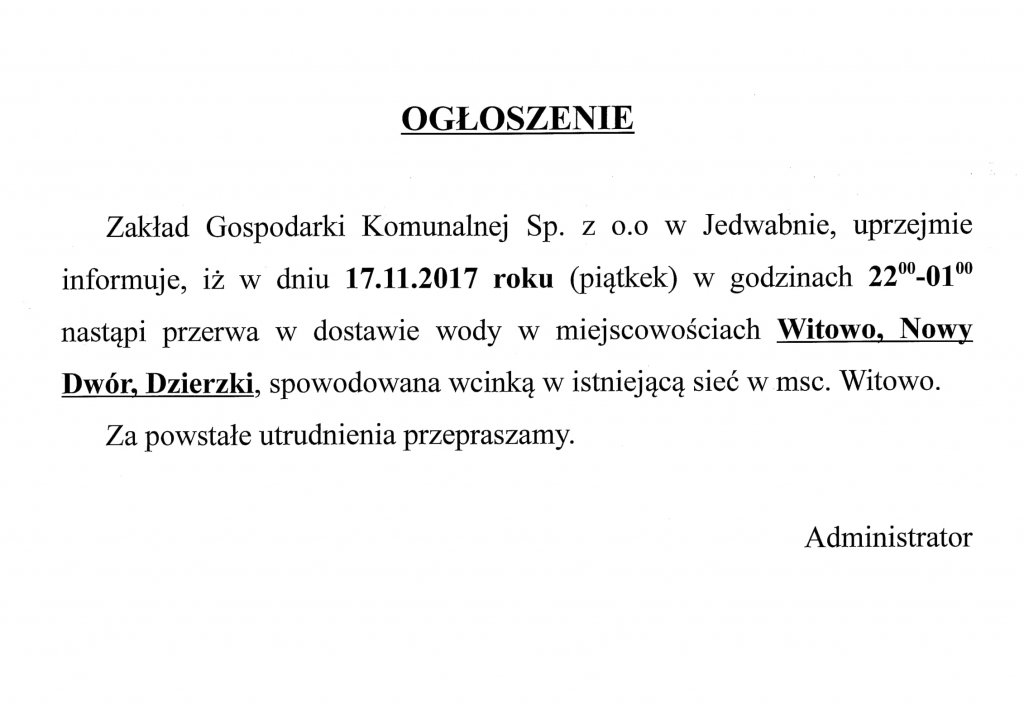 OGŁOSZENIE

Zakład Gospodarki Komunalnej Sp. z o.o w Jedwabnie, uprzejmie informuje, iż w dniu 17.11.2017 roku (piątkek) w godzinach $22^{00}$-$01^{00}$ nastąpi przerwa w dostawie wody w miejscowościach Witowo, Nowy Dwór, Dzierzki, spowodowana wcinką w istniejącą sieć w msc. Witowo.

Za powstałe utrudnienia przepraszamy.

Administrator